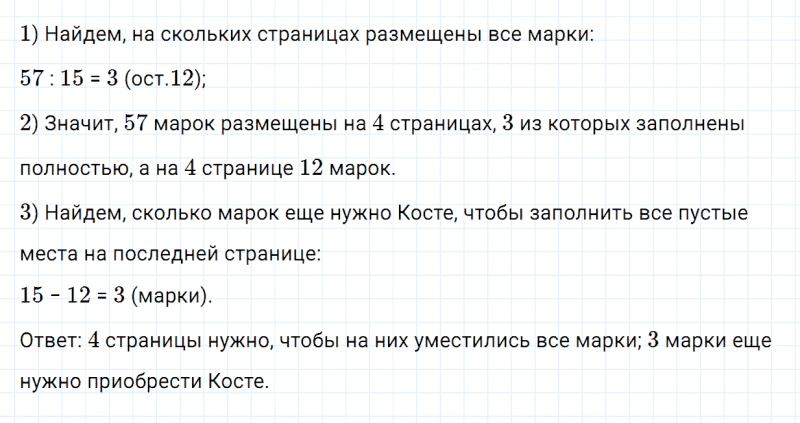 1) Найдем, на скольких страницах размещены все марки:

$57 : 15 = 3$ (ост.$12$);

2) Значит, $57$ марок размещены на $4$ страницах, $3$ из которых заполнены полностью, а на $4$ странице $12$ марок.

3) Найдем, сколько марок еще нужно Косте, чтобы заполнить все пустые места на последней странице:

$15 - 12 = 3$ (марки).

Ответ: $4$ страницы нужно, чтобы на них уместились все марки; $3$ марки еще нужно приобрести Косте.